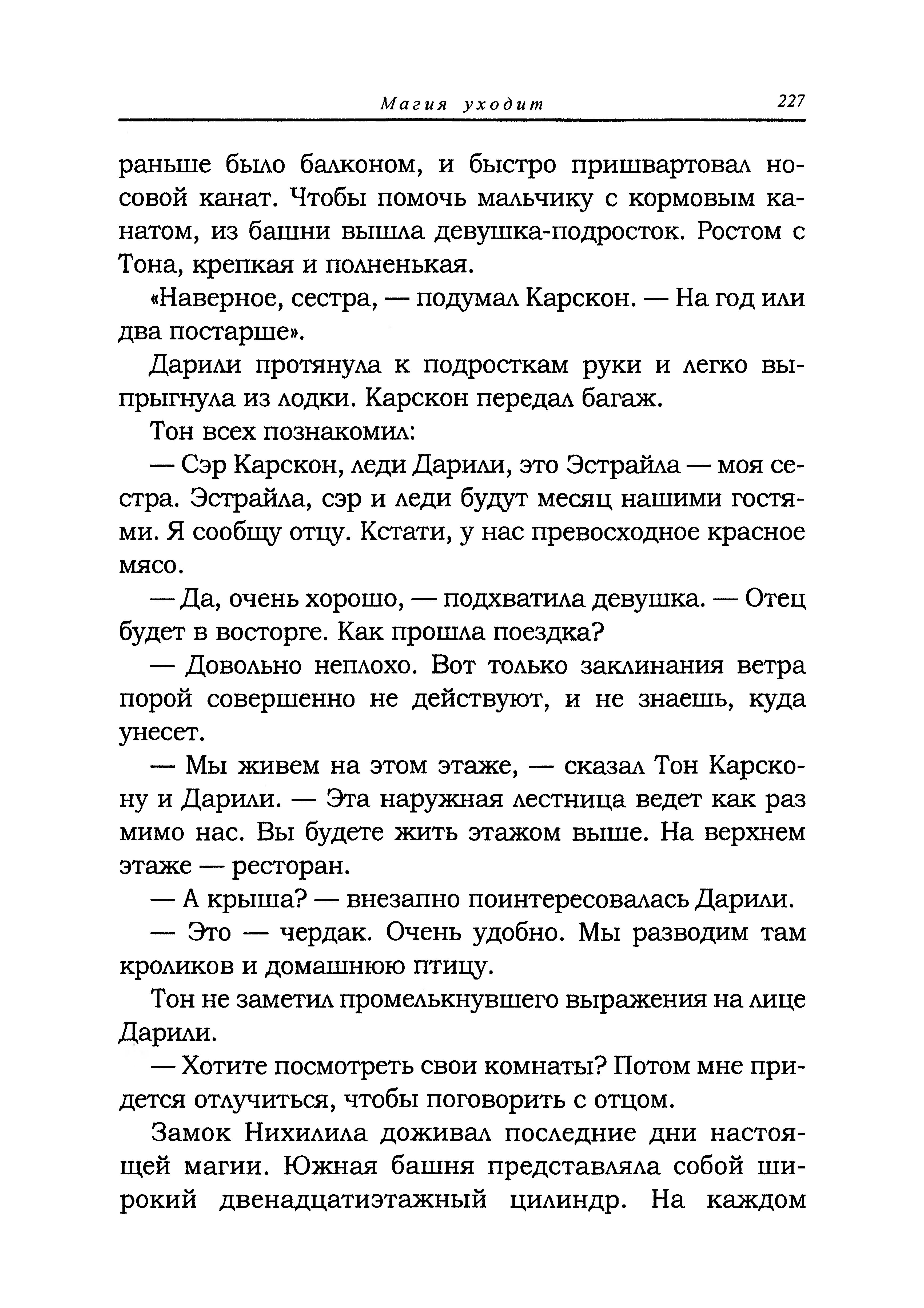 Магия уходит 227

раньше было балконом, и быстро пришвартовал носовой канат. Чтобы помочь мальчику с кормовым канатом, из башни вышла девушка-подросток. Ростом с Тона, крепкая и полненькая.

«Наверное, сестра, — подумал Карскон. — На год или два постарше».

Дарили протянула к подросткам руки и легко выпрыгнула из лодки. Карскон передал багаж.

Тон всех познакомил:

— Сэр Карскон, леди Дарили, это Эстрайла — моя сестра. Эстрайла, сэр и леди будут месяц нашими гостями. Я сообщу отцу. Кстати, у нас превосходное красное мясо.

— Да, очень хорошо, — подхватила девушка. — Отец будет в восторге. Как прошла поездка?

— Довольно неплохо. Вот только заклинания ветра порой совершенно не действуют, и не знаешь, куда унесет.

— Мы живем на этом этаже, — сказал Тон Карскону и Дарили. — Эта наружная лестница ведет как раз мимо нас. Вы будете жить этажом выше. На верхнем этаже — ресторан.

— А крыша? — внезапно поинтересовалась Дарили.

— Это — чердак. Очень удобно. Мы разводим там кроликов и домашнюю птицу.

Тон не заметил промелькнувшего выражения на лице Дарили.

— Хотите посмотреть свои комнаты? Потом мне придется отлучиться, чтобы поговорить с отцом.

Замок Нихилила доживал последние дни настоящей магии. Южная башня представляла собой широкий двенадцатиэтажный цилиндр. На каждом